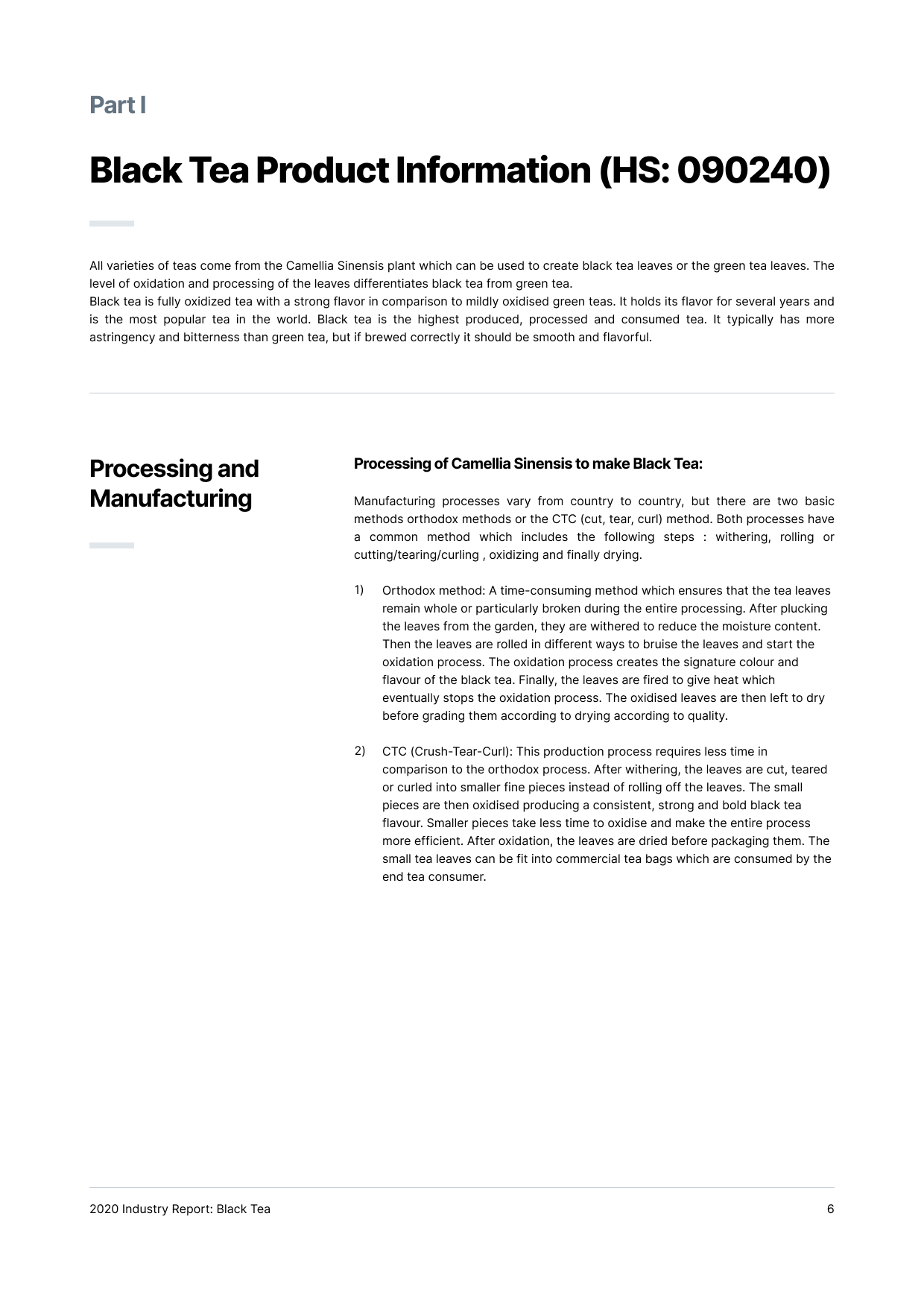 Part I

Black Tea Product Information (HS: 090240)

All varieties of teas come from the Camellia Sinensis plant which can be used to create black tea leaves or the green tea leaves. The level of oxidation and processing of the leaves differentiates black tea from green tea.
Black tea is fully oxidized tea with a strong flavor in comparison to mildly oxidised green teas. It holds its flavor for several years and is the most popular tea in the world. Black tea is the highest produced, processed and consumed tea. It typically has more astringency and bitterness than green tea, but if brewed correctly it should be smooth and flavorful.

Processing and Manufacturing

Processing of Camellia Sinensis to make Black Tea:

Manufacturing processes vary from country to country, but there are two basic methods orthodox methods or the CTC (cut, tear, curl) method. Both processes have a common method which includes the following steps : withering, rolling or cutting/tearing/curling , oxidizing and finally drying.

1) Orthodox method: A time-consuming method which ensures that the tea leaves remain whole or particularly broken during the entire processing. After plucking the leaves from the garden, they are withered to reduce the moisture content. Then the leaves are rolled in different ways to bruise the leaves and start the oxidation process. The oxidation process creates the signature colour and flavour of the black tea. Finally, the leaves are fired to give heat which eventually stops the oxidation process. The oxidised leaves are then left to dry before grading them according to drying according to quality.

2) CTC (Crush-Tear-Curl): This production process requires less time in comparison to the orthodox process. After withering, the leaves are cut, teared or curled into smaller fine pieces instead of rolling off the leaves. The small pieces are then oxidised producing a consistent, strong and bold black tea flavour. Smaller pieces take less time to oxidise and make the entire process more efficient. After oxidation, the leaves are dried before packaging them. The small tea leaves can be fit into commercial tea bags which are consumed by the end tea consumer.

2020 Industry Report: Black Tea 6